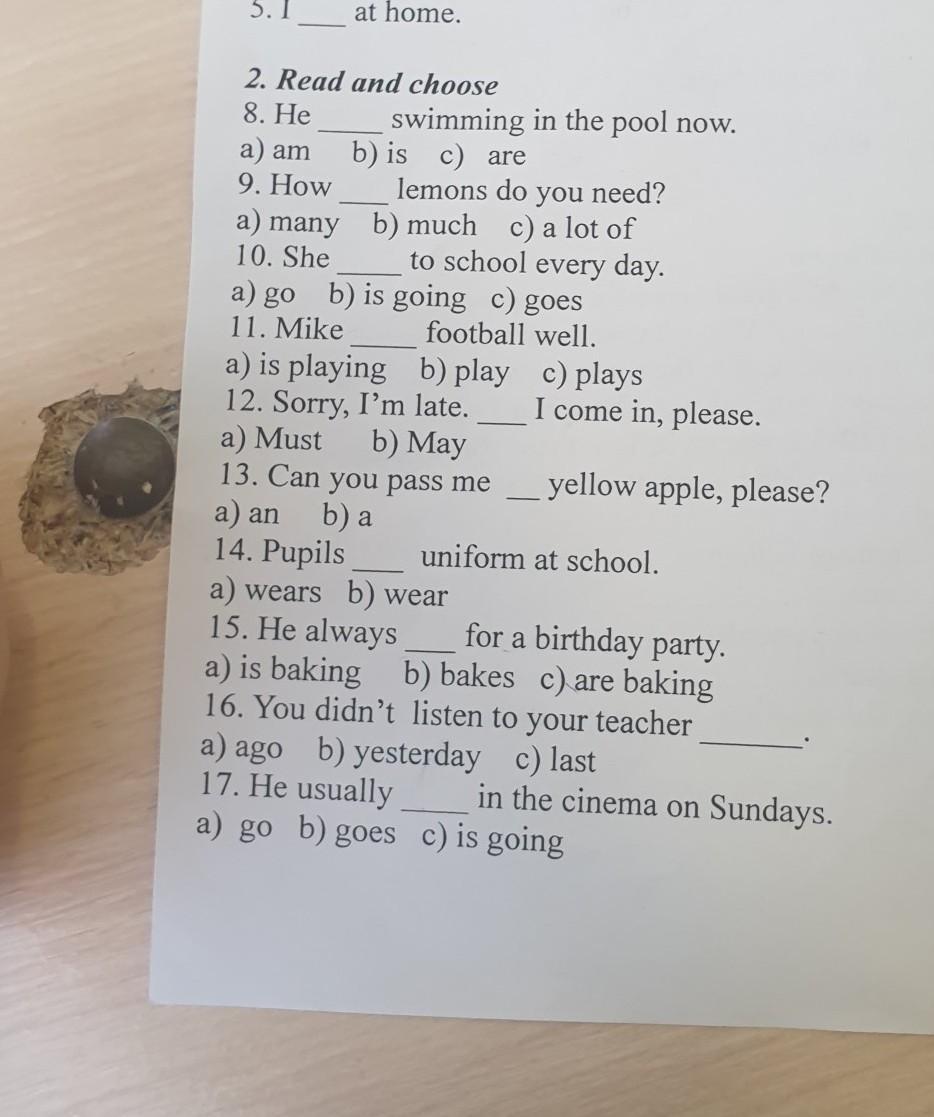 5. I ____ at home.

2. Read and choose
8. He ____ swimming in the pool now.
a) am b) is c) are
9. How ____ lemons do you need?
a) many b) much c) a lot of
10. She ____ to school every day.
a) go b) is going c) goes
11. Mike ____ football well.
a) is playing b) play c) plays
12. Sorry, I'm late. ____ I come in, please.
a) Must b) May
13. Can you pass me ____ yellow apple, please?
a) an b) a
14. Pupils ____ uniform at school.
a) wears b) wear
15. He always ____ for a birthday party.
a) is baking b) bakes c) are baking
16. You didn't listen to your teacher ____.
a) ago b) yesterday c) last
17. He usually ____ in the cinema on Sundays.
a) go b) goes c) is going